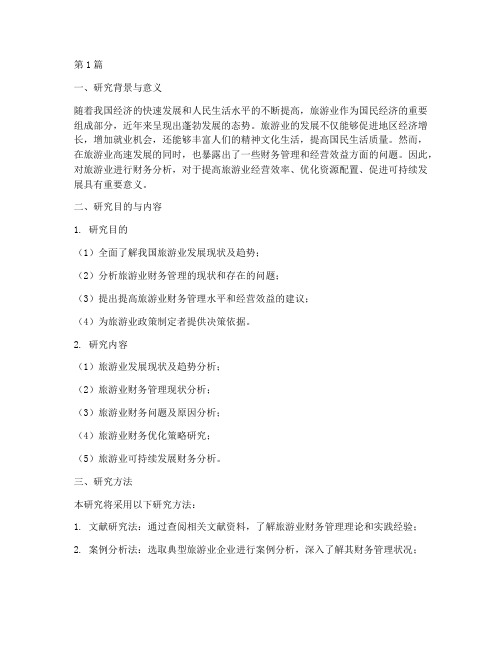 第1篇

一、研究背景与意义

随着我国经济的快速发展和人民生活水平的不断提高，旅游业作为国民经济的重要组成部分，近年来呈现出蓬勃发展的态势。旅游业的发展不仅能够促进地区经济增长，增加就业机会，还能够丰富人们的精神文化生活，提高国民生活质量。然而，在旅游业高速发展的同时，也暴露出了一些财务管理和经营效益方面的问题。因此，对旅游业进行财务分析，对于提高旅游业经营效率、优化资源配置、促进可持续发展具有重要意义。

二、研究目的与内容

1. 研究目的

（1）全面了解我国旅游业发展现状及趋势；

（2）分析旅游业财务管理的现状和存在的问题；

（3）提出提高旅游业财务管理水平和经营效益的建议；

（4）为旅游业政策制定者提供决策依据。

2. 研究内容

（1）旅游业发展现状及趋势分析；

（2）旅游业财务管理现状分析；

（3）旅游业财务问题及原因分析；

（4）旅游业财务优化策略研究；

（5）旅游业可持续发展财务分析。

三、研究方法

本研究将采用以下研究方法：

1. 文献研究法：通过查阅相关文献资料，了解旅游业财务管理理论和实践经验；

2. 案例分析法：选取典型旅游业企业进行案例分析，深入了解其财务管理状况；